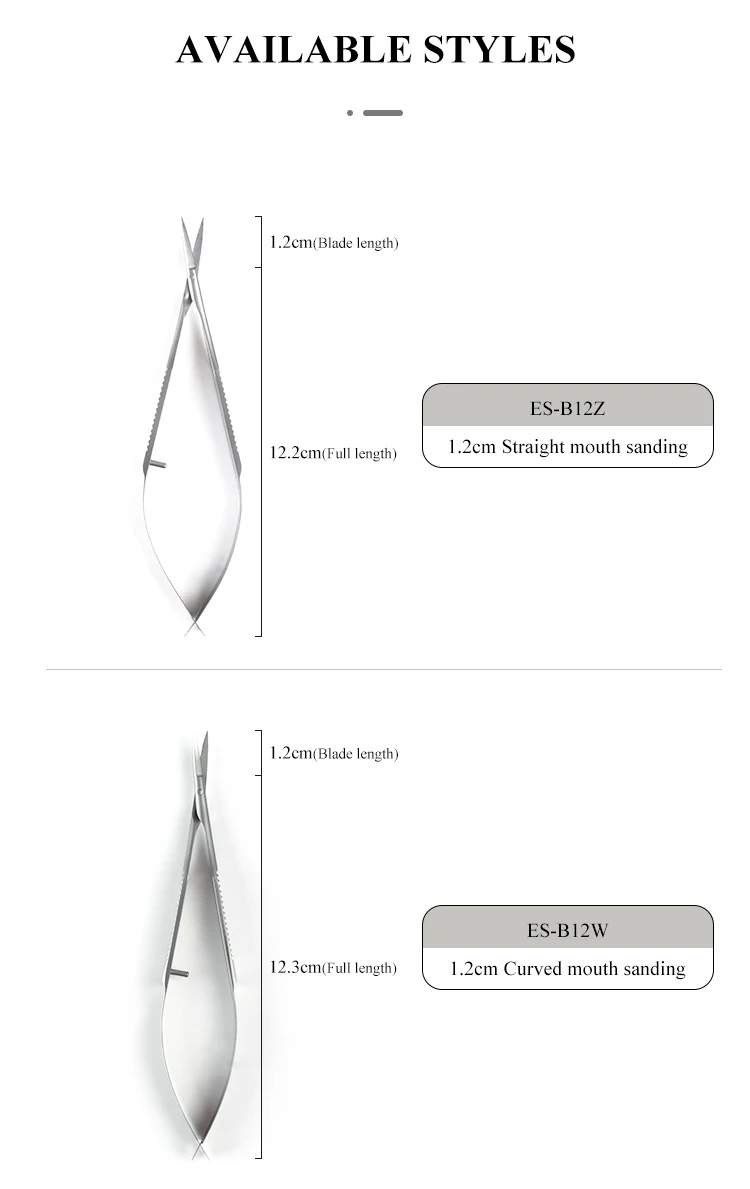 AVAILABLE STYLES

1.2cm(Blade length)

12.2cm(Full length)

ES-B12Z

1.2cm Straight mouth sanding

1.2cm(Blade length)

12.3cm(Full length)

ES-B12W

1.2cm Curved mouth sanding